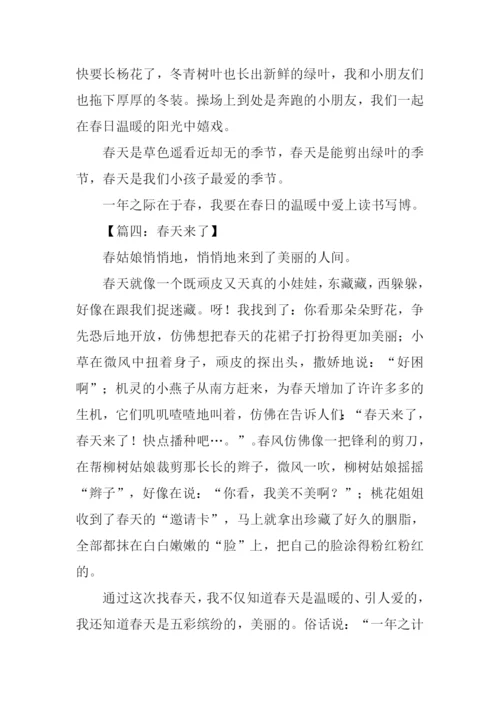 快要长杨花了，冬青树叶也长出新鲜的绿叶，我和小朋友们也拖下厚厚的冬装。操场上到处是奔跑的小朋友，我们一起在春日温暖的阳光中嬉戏。

春天是草色遥看近却无的季节，春天是能剪出绿叶的季节，春天是我们小孩子最爱的季节。

一年之际在于春，我要在春日的温暖中爱上读书写博。

【篇四：春天来了】

春姑娘悄悄地，悄悄地来到了美丽的人间。

春天就像一个既顽皮又天真的小娃娃，东藏藏，西躲躲，好像在跟我们捉迷藏。呀！我找到了：你看那朵朵野花，争先恐后地开放，仿佛想把春天的花裙子打扮得更加美丽；小草在微风中扭着身子，顽皮的探出头，撒娇地说：“好困啊”；机灵的小燕子从南方赶来，为春天增加了许许多多的生机，它们叽叽喳喳地叫着，仿佛在告诉人们：“春天来了，春天来了！快点播种吧…。”。春风仿佛像一把锋利的剪刀，在帮柳树姑娘裁剪那长长的辫子，微风一吹，柳树姑娘摇摇“辫子”，好像在说：“你看，我美不美啊？”；桃花姐姐收到了春天的“邀请卡”，马上就拿出珍藏了好久的胭脂，全部都抹在白白嫩嫩的“脸”上，把自己的脸涂得粉红粉红的。

通过这次找春天，我不仅知道春天是温暖的、引人爱的，我还知道春天是五彩缤纷的，美丽的。俗话说：“一年之计